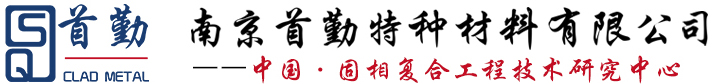 SQ 首勤
CLAD METAL

南京首勤特种材料有限公司

——中国·固相复合工程技术研究中心